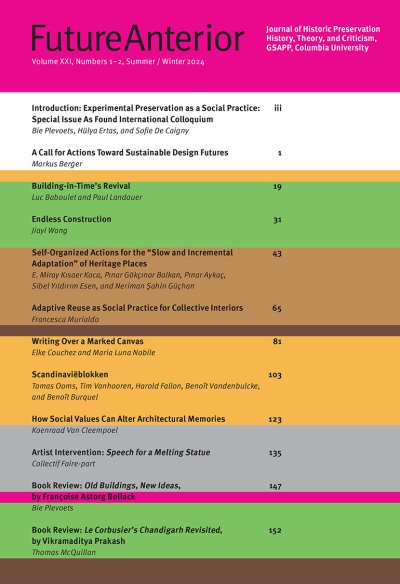 FutureAnterior

Volume XXI, Numbers 1–2, Summer / Winter 2024

Journal of Historic Preservation History, Theory, and Criticism, GSAPP, Columbia University

Introduction: Experimental Preservation as a Social Practice: Special Issue As Found International Colloquium iii
Bie Plevoets, Hülya Ertas, and Sofie De Caigny

A Call for Actions Toward Sustainable Design Futures 1
Markus Berger

Building-in-Time's Revival 19
Luc Baboulet and Paul Landauer

Endless Construction 31
Jiayi Wang

Self-Organized Actions for the "Slow and Incremental Adaptation" of Heritage Places 43
E. Miray Kısaer Koca, Pınar Gökçınar Balkan, Pınar Aykaç, Sibel Yıldırım Esen, and Neriman Şahin Güçhan

Adaptive Reuse as Social Practice for Collective Interiors 65
Francesca Murialdo

Writing Over a Marked Canvas 81
Elke Couchez and Maria Luna Nobile

Scandinaviëblokken 103
Tomas Ooms, Tim Vanhooren, Harold Fallon, Benoît Vandenbulcke, and Benoît Burquel

How Social Values Can Alter Architectural Memories 123
Koenraad Van Cleempoel

Artist Intervention: Speech for a Melting Statue 135
Collectif Faire-part

Book Review: Old Buildings, New Ideas, by Françoise Astorg Bollack 147
Bie Plevoets

Book Review: Le Corbusier's Chandigarh Revisited, by Vikramaditya Prakash 152
Thomas McQuillan